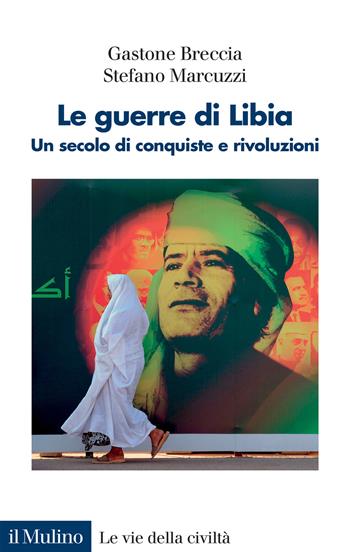 Gastone Breccia
Stefano Marcuzzi

Le guerre di Libia
Un secolo di conquiste e rivoluzioni

أك

il Mulino Le vie della civiltà